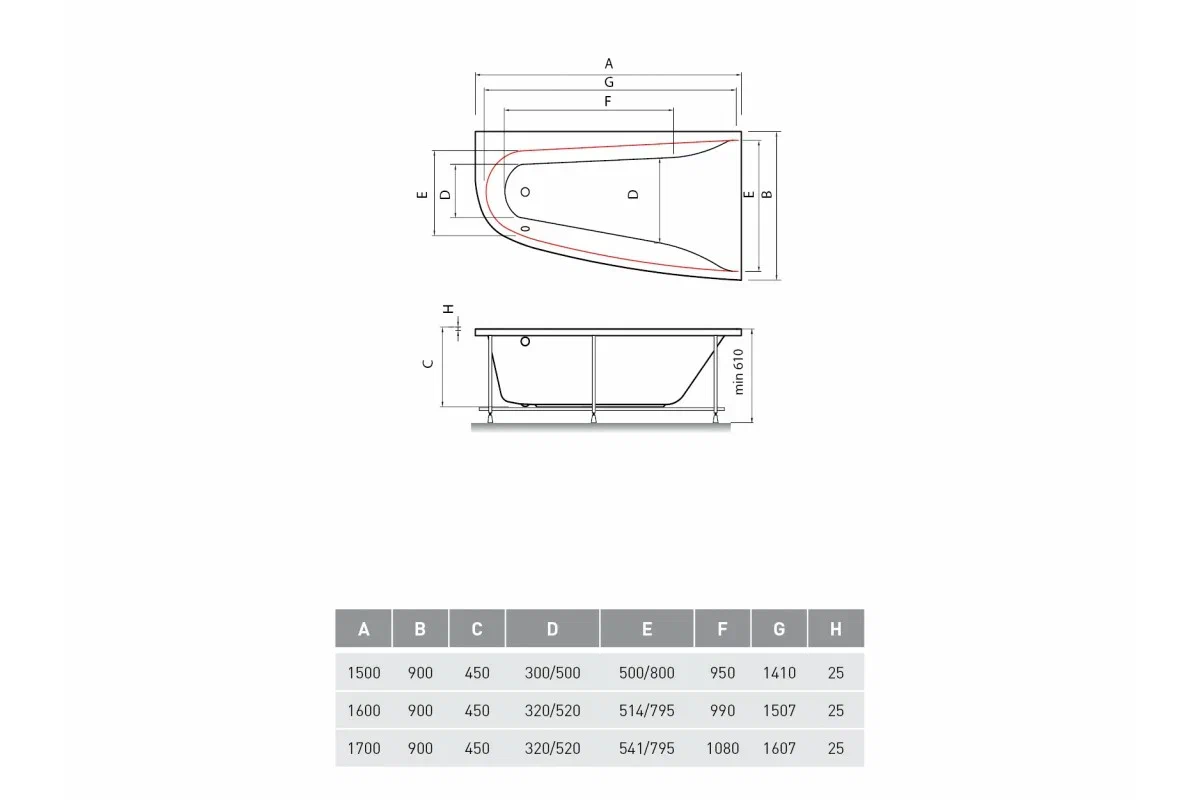 A
G
F
E
D
D
E
B
H
C
min 610

| A | B | C | D | E | F | G | H |
|---|---|---|---|---|---|---|---|
| 1500 | 900 | 450 | 300/500 | 500/800 | 950 | 1410 | 25 |
| 1600 | 900 | 450 | 320/520 | 514/795 | 990 | 1507 | 25 |
| 1700 | 900 | 450 | 320/520 | 541/795 | 1080 | 1607 | 25 |